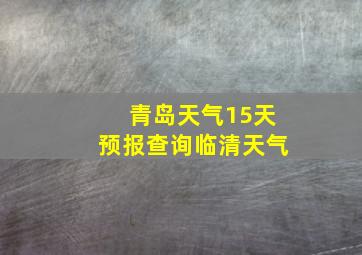 青岛天气15天
预报查询临清天气